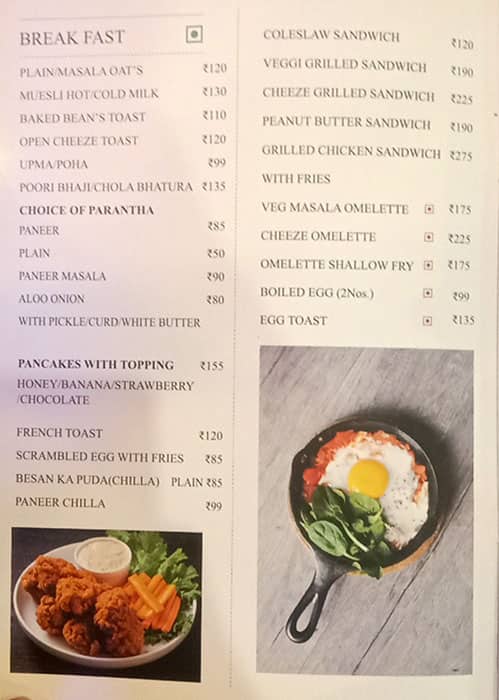 BREAK FAST

PLAIN/MASALA OAT'S ₹120
MUESLI HOT/COLD MILK ₹130
BAKED BEAN'S TOAST ₹110
OPEN CHEEZE TOAST ₹120
UPMA/POHA ₹99
POORI BHAJI/CHOLA BHATURA ₹135
CHOICE OF PARANTHA
PANEER ₹85
PLAIN ₹50
PANEER MASALA ₹90
ALOO ONION ₹80
WITH PICKLE/CURD/WHITE BUTTER

PANCAKES WITH TOPPING ₹155
HONEY/BANANA/STRAWBERRY /CHOCOLATE

FRENCH TOAST ₹120
SCRAMBLED EGG WITH FRIES ₹85
BESAN KA PUDA(CHILLA) PLAIN ₹85
PANEER CHILLA ₹99

COLESLAW SANDWICH ₹120
VEGGI GRILLED SANDWICH ₹190
CHEEZE GRILLED SANDWICH ₹225
PEANUT BUTTER SANDWICH ₹190
GRILLED CHICKEN SANDWICH ₹275
WITH FRIES
VEG MASALA OMELETTE ₹175
CHEEZE OMELETTE ₹225
OMELETTE SHALLOW FRY ₹175
BOILED EGG (2Nos.) ₹99
EGG TOAST ₹135